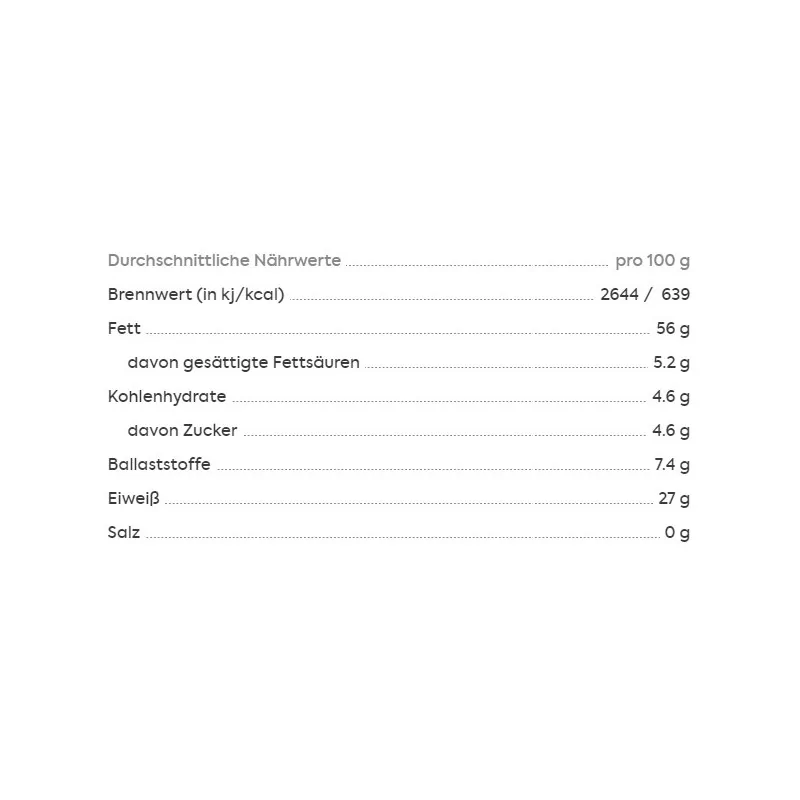 | Durchschnittliche Nährwerte | pro 100 g |
|---|---|
| Brennwert (in kj/kcal) | 2644 / 639 |
| Fett | 56 g |
| davon gesättigte Fettsäuren | 5.2 g |
| Kohlenhydrate | 4.6 g |
| davon Zucker | 4.6 g |
| Ballaststoffe | 7.4 g |
| Eiweiß | 27 g |
| Salz | 0 g |